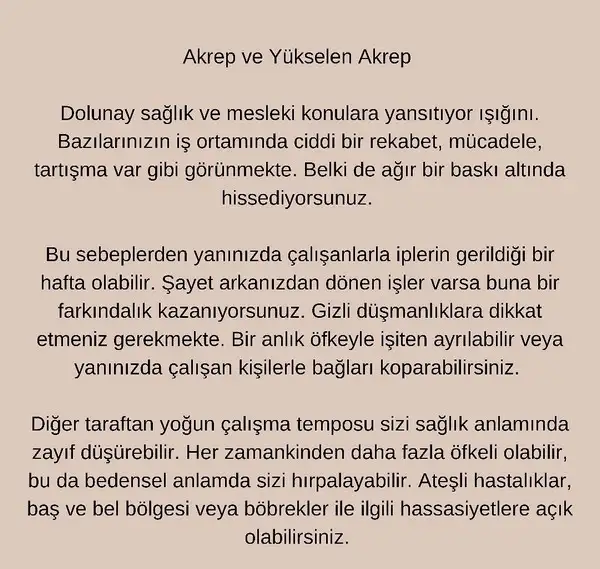 Akrep ve Yükselen Akrep

Dolunay sağlık ve mesleki konulara yansıtıyor ışığını. Bazılarınızın iş ortamında ciddi bir rekabet, mücadele, tartışma var gibi görünmekte. Belki de ağır bir baskı altında hissediyorsunuz.

Bu sebeplerden yanınızda çalışanlarla iplerin gerildiği bir hafta olabilir. Şayet arkanızdan dönen işler varsa buna bir farkındalık kazanıyorsunuz. Gizli düşmanlıklara dikkat etmeniz gerekmekte. Bir anlık öfkeyle işiten ayrılabilir veya yanınızda çalışan kişilerle bağları koparabilirsiniz.

Diğer taraftan yoğun çalışma temposu sizi sağlık anlamında zayıf düşürebilir. Her zamankinden daha fazla öfkeli olabilir, bu da bedensel anlamda sizi hırpalayabilir. Ateşli hastalıklar, baş ve bel bölgesi veya böbrekler ile ilgili hassasiyetlere açık olabilirsiniz.